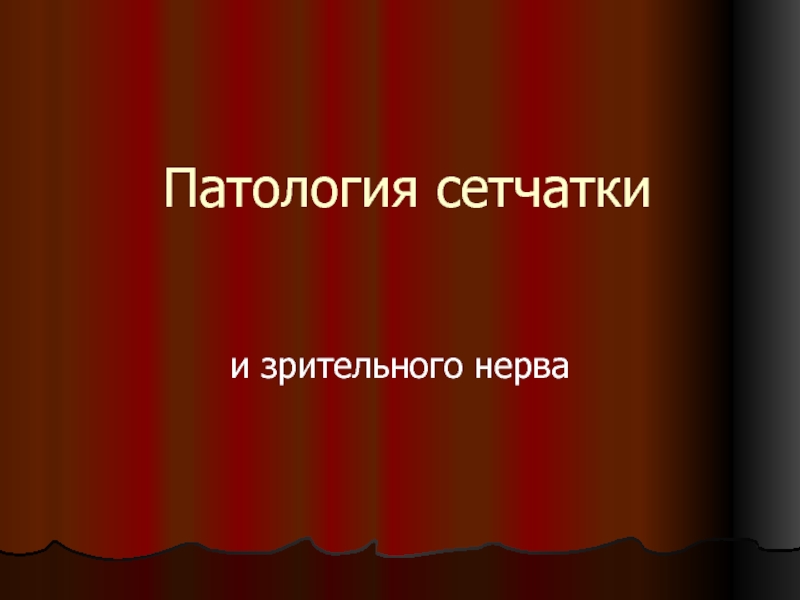 Патология сетчатки

и зрительного нерва